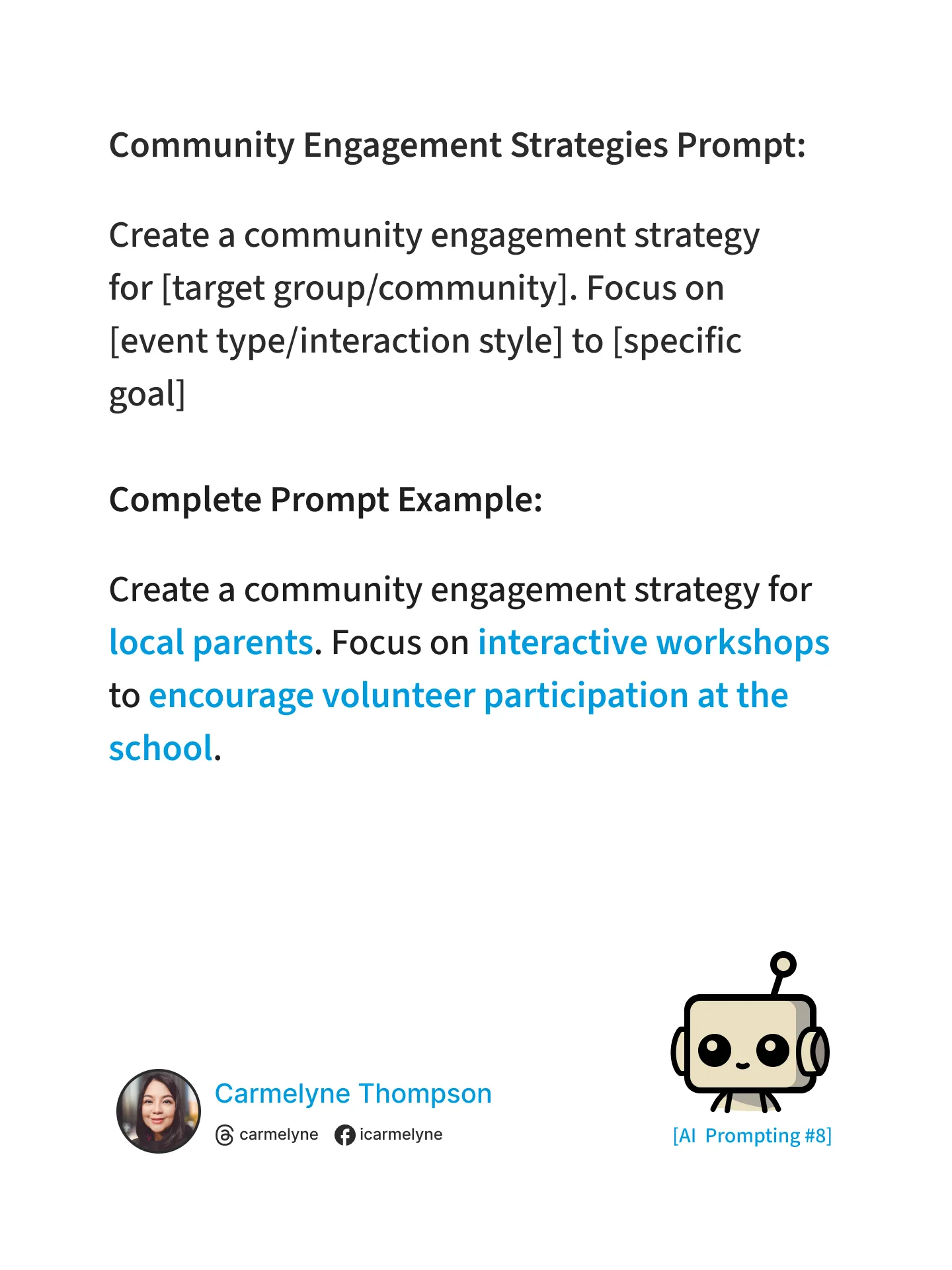 Community Engagement Strategies Prompt:

Create a community engagement strategy for [target group/community]. Focus on [event type/interaction style] to [specific goal]

Complete Prompt Example:

Create a community engagement strategy for local parents. Focus on interactive workshops to encourage volunteer participation at the school.

Carmelyne Thompson
carmelyne icarmelyne

[AI Prompting #8]